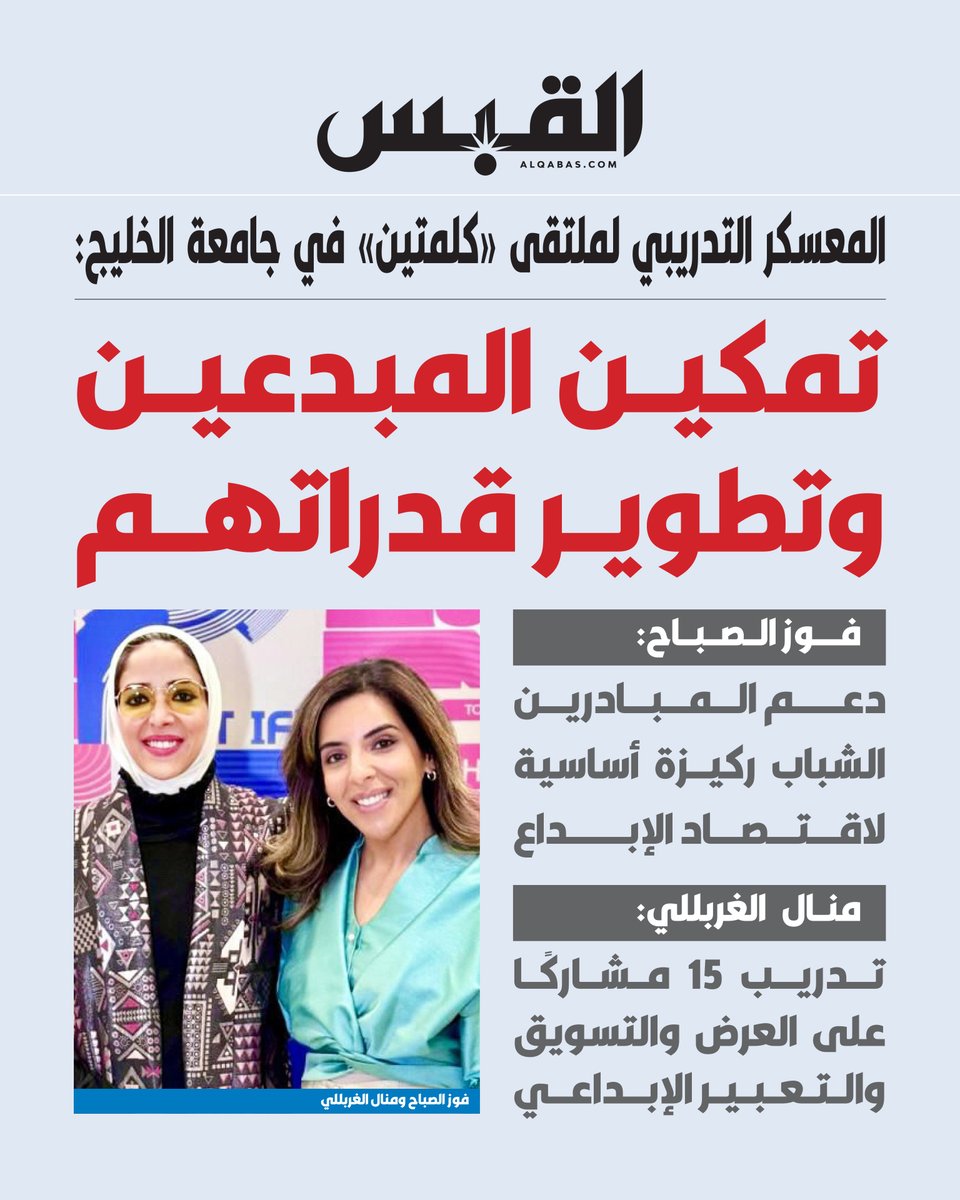 القبس
ALQABAS.COM

المعسكر التدريبي لملتقى «كلمتين» في جامعة الخليج:

تمكين المبدعين وتطوير قدراتهم

فوز الصباح:
دعم المبادرين الشباب ركيزة أساسية لاقتصاد الإبداع

منال الغربللي:
تدريب 15 مشاركًا على العرض والتسويق والتعبير الإبداعي

فوز الصباح ومنال الغربللي